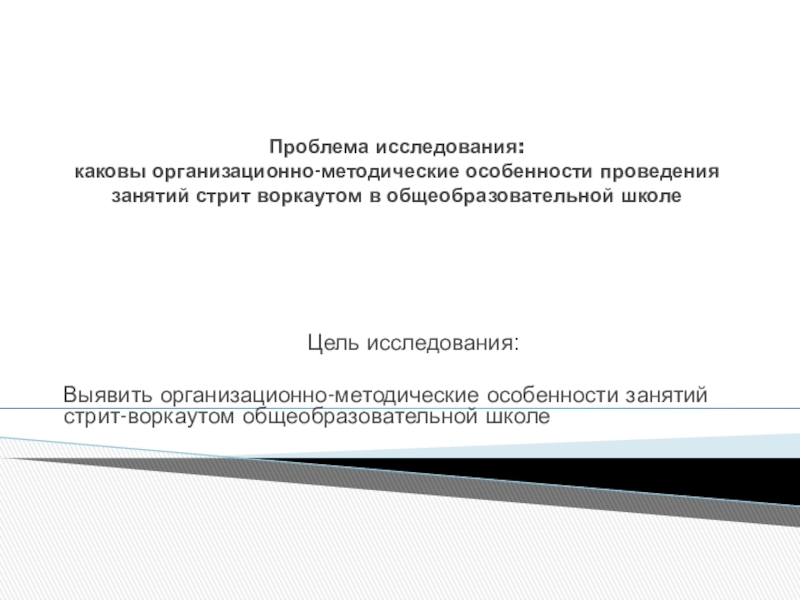 Проблема исследования:
каковы организационно-методические особенности проведения занятий стрит воркаутом в общеобразовательной школе

Цель исследования:

Выявить организационно-методические особенности занятий стрит-воркаутом общеобразовательной школе